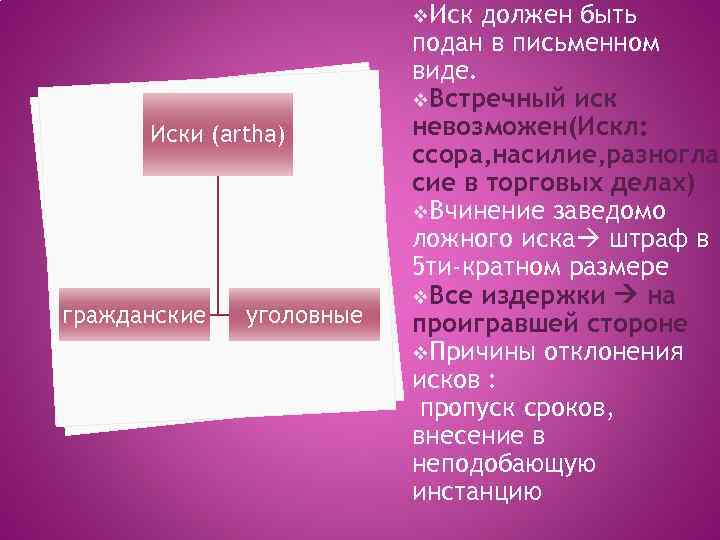 Иски (artha)

гражданские

уголовные

❖Иск должен быть подан в письменном виде.
❖Встречный иск невозможен(Искл: ссора,насилие,разногласие в торговых делах)
❖Вчинение заведомо ложного иска→ штраф в 5ти-кратном размере
❖Все издержки → на проигравшей стороне
❖Причины отклонения исков :
пропуск сроков, внесение в неподобающую инстанцию